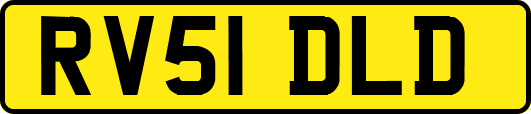 RV51 DLD